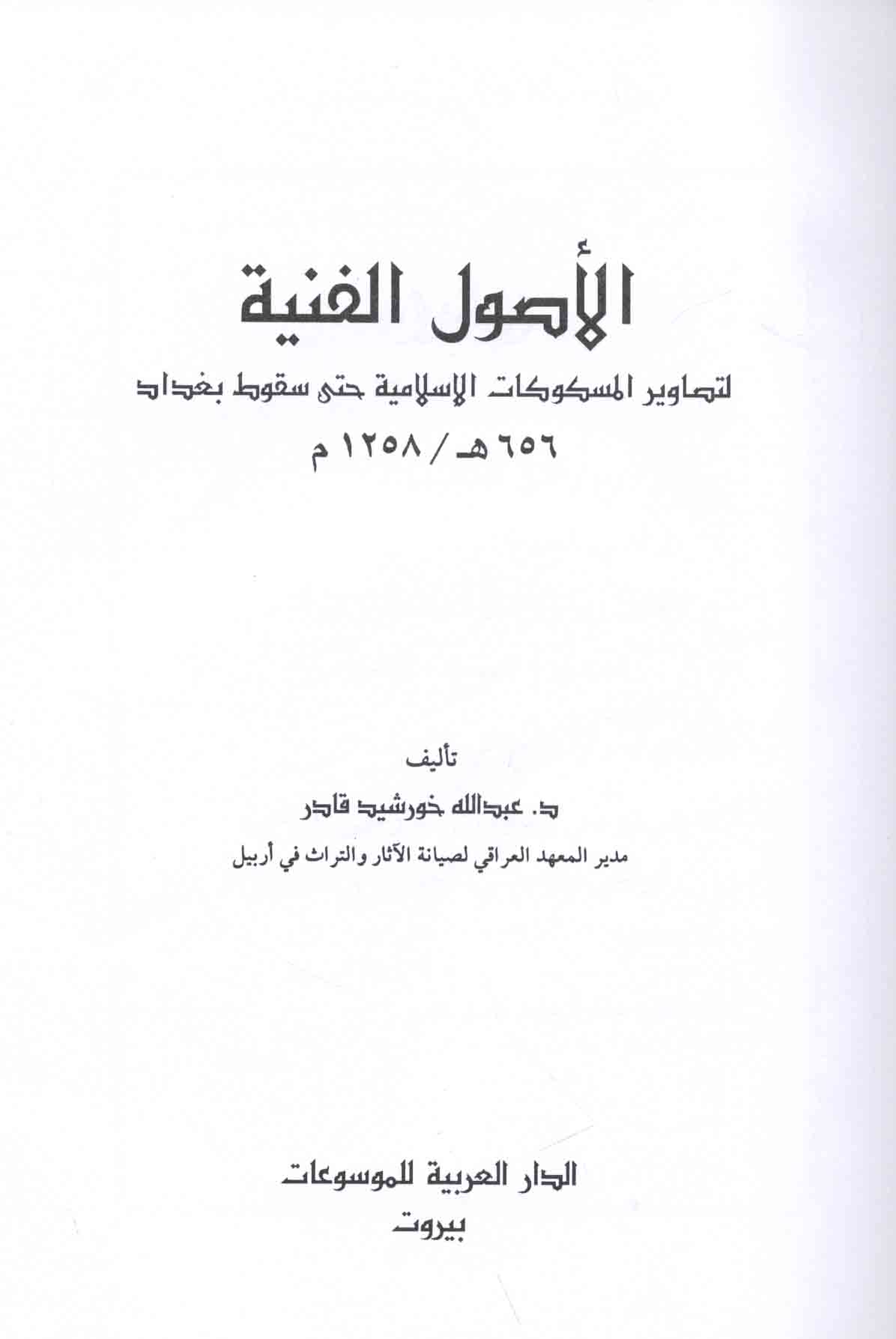 الأصول الفنية

لتصاوير المسكوكات الإسلامية حتى سقوط بغداد

٦٥٦ هـ / ١٢٥٨ م

تأليف

د. عبدالله خورشيد قادر

مدير المعهد العراقي لصيانة الآثار والتراث في أربيل

الدار العربية للموسوعات

بيروت